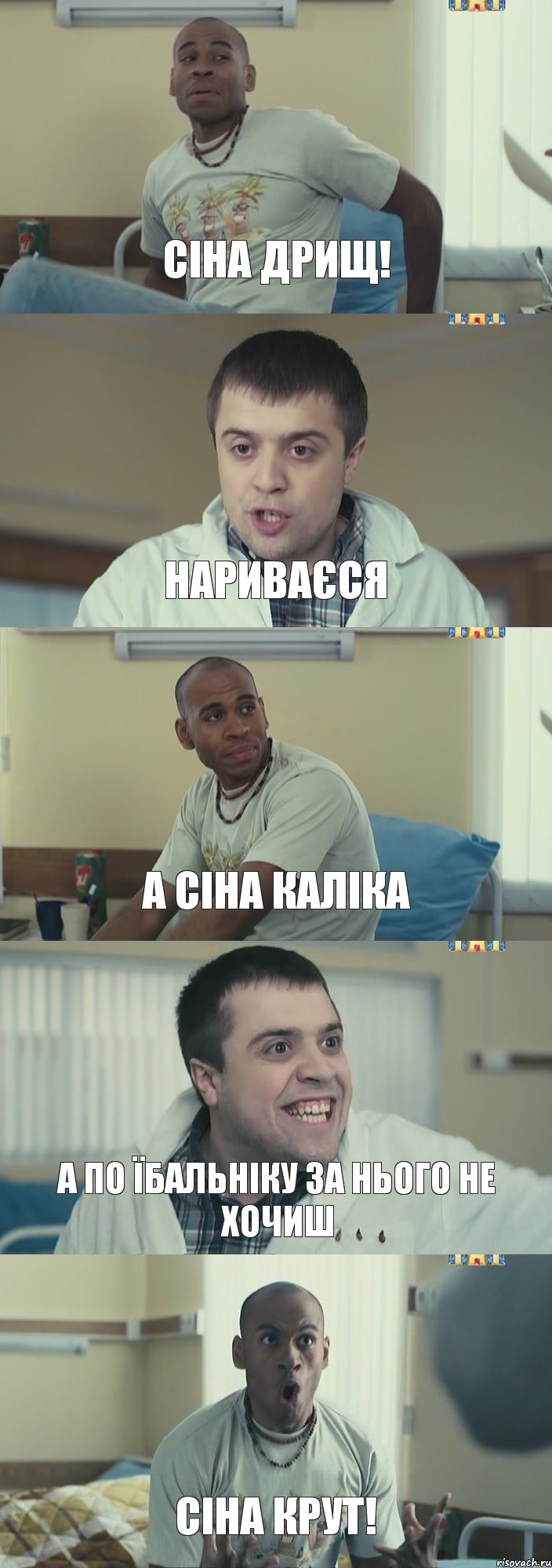 СІНА ДРИЩ!

НАРИВАЄСЯ

А СІНА КАЛІКА

А ПО ЇБАЛЬНІКУ ЗА НЬОГО НЕ ХОЧИШ

СІНА КРУТ!

risovach.ru